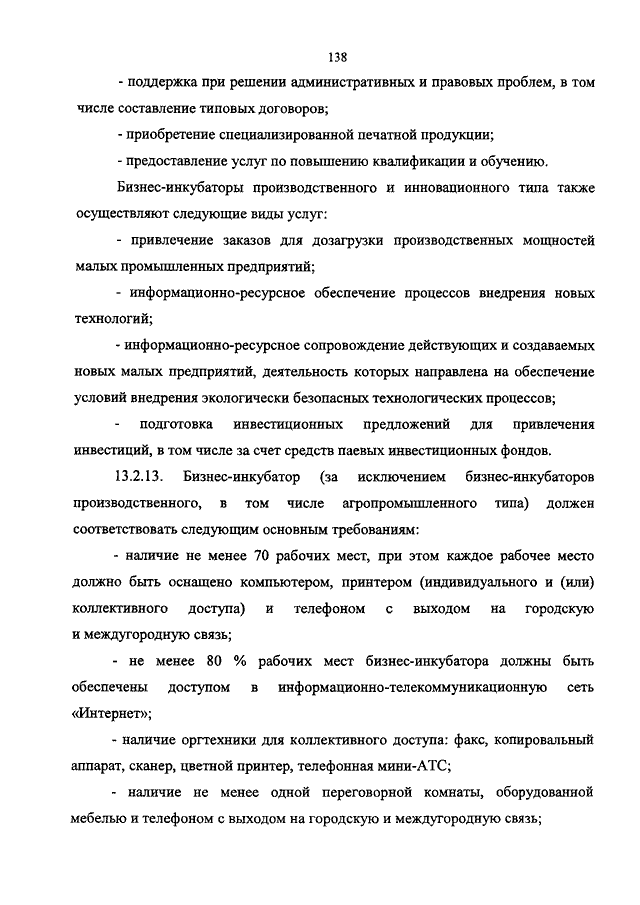 138

- поддержка при решении административных и правовых проблем, в том числе составление типовых договоров;

- приобретение специализированной печатной продукции;

- предоставление услуг по повышению квалификации и обучению.

Бизнес-инкубаторы производственного и инновационного типа также осуществляют следующие виды услуг:

- привлечение заказов для дозагрузки производственных мощностей малых промышленных предприятий;

- информационно-ресурсное обеспечение процессов внедрения новых технологий;

- информационно-ресурсное сопровождение действующих и создаваемых новых малых предприятий, деятельность которых направлена на обеспечение условий внедрения экологически безопасных технологических процессов;

- подготовка инвестиционных предложений для привлечения инвестиций, в том числе за счет средств паевых инвестиционных фондов.

13.2.13. Бизнес-инкубатор (за исключением бизнес-инкубаторов производственного, в том числе агропромышленного типа) должен соответствовать следующим основным требованиям:

- наличие не менее 70 рабочих мест, при этом каждое рабочее место должно быть оснащено компьютером, принтером (индивидуального и (или) коллективного доступа) и телефоном с выходом на городскую и междугородную связь;

- не менее 80 % рабочих мест бизнес-инкубатора должны быть обеспечены доступом в информационно-телекоммуникационную сеть «Интернет»;

- наличие оргтехники для коллективного доступа: факс, копировальный аппарат, сканер, цветной принтер, телефонная мини-АТС;

- наличие не менее одной переговорной комнаты, оборудованной мебелью и телефоном с выходом на городскую и междугородную связь;